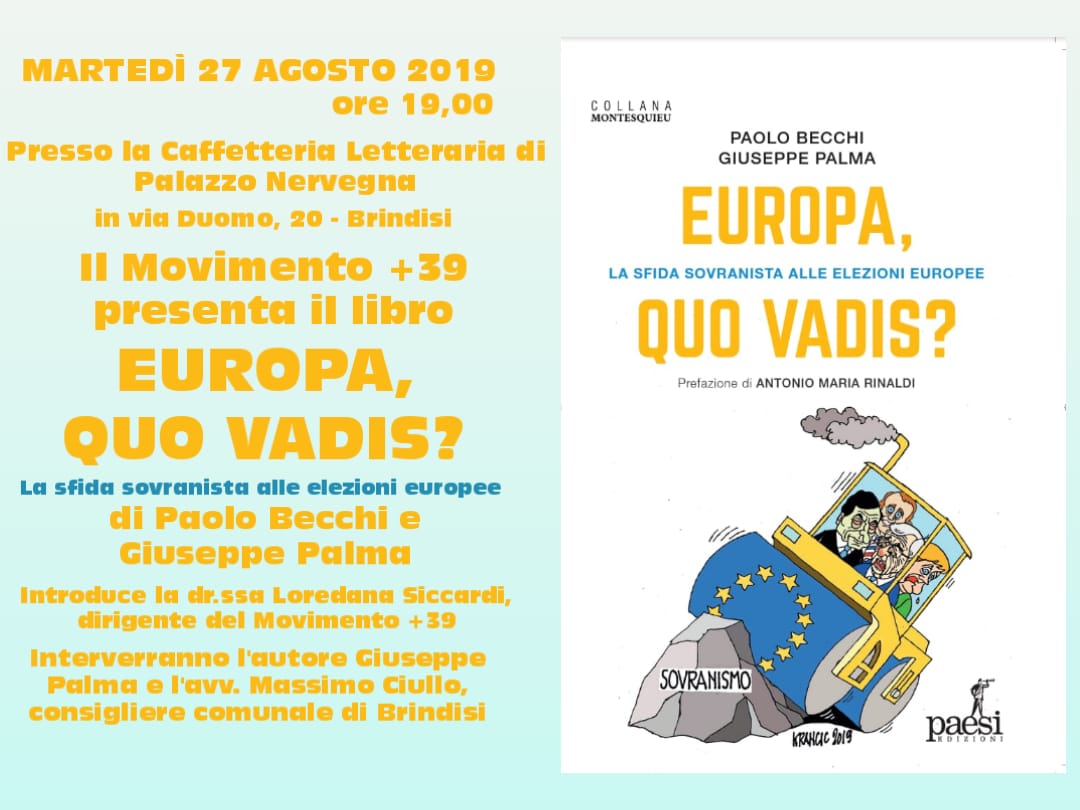 MARTEDÌ 27 AGOSTO 2019
ore 19,00

Presso la Caffetteria Letteraria di Palazzo Nervegna
in via Duomo, 20 - Brindisi

Il Movimento +39 presenta il libro
EUROPA, QUO VADIS?
La sfida sovranista alle elezioni europee
di Paolo Becchi e Giuseppe Palma

Introduce la dr.ssa Loredana Siccardi, dirigente del Movimento +39

Interverranno l'autore Giuseppe Palma e l'avv. Massimo Ciullo, consigliere comunale di Brindisi

COLLANA MONTESQUIEU

PAOLO BECCHI
GIUSEPPE PALMA

EUROPA,
LA SFIDA SOVRANISTA ALLE ELEZIONI EUROPEE
QUO VADIS?

Prefazione di ANTONIO MARIA RINALDI

SOVRANISMO

KRANCIC 2019

paesi EDIZIONI